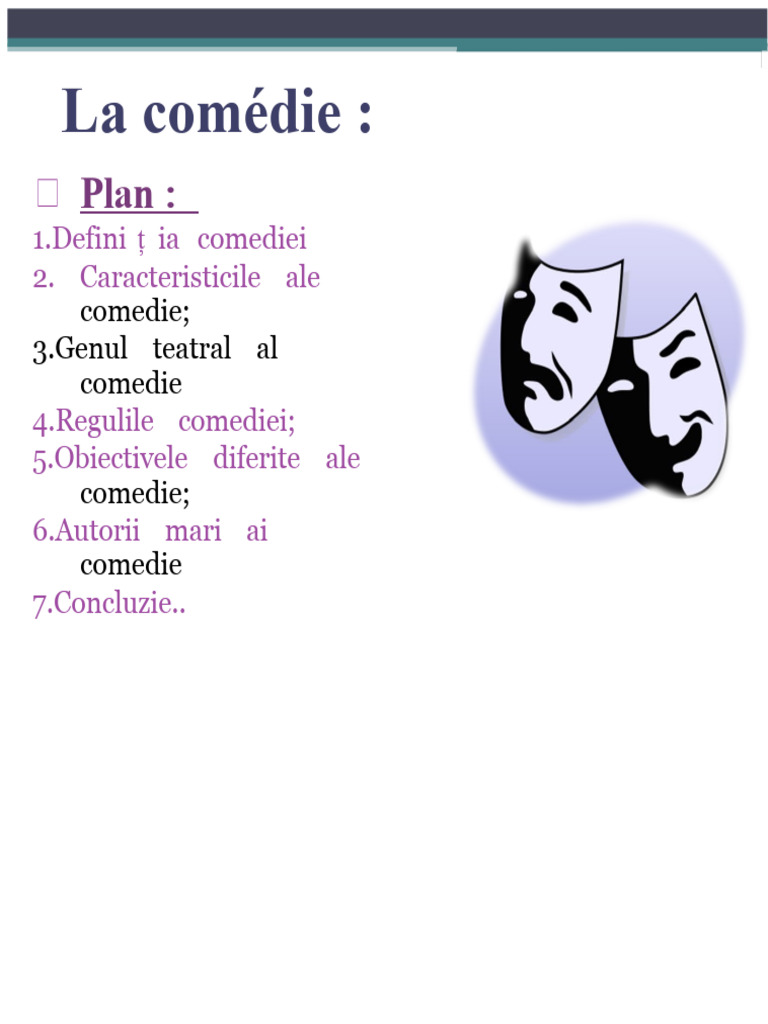 La comédie :

Plan :

1.Defini ț ia comediei
2. Caracteristicile ale comedie;
3.Genul teatral al comedie
4.Regulile comediei;
5.Obiectivele diferite ale comedie;
6.Autorii mari ai comedie
7.Concluzie..